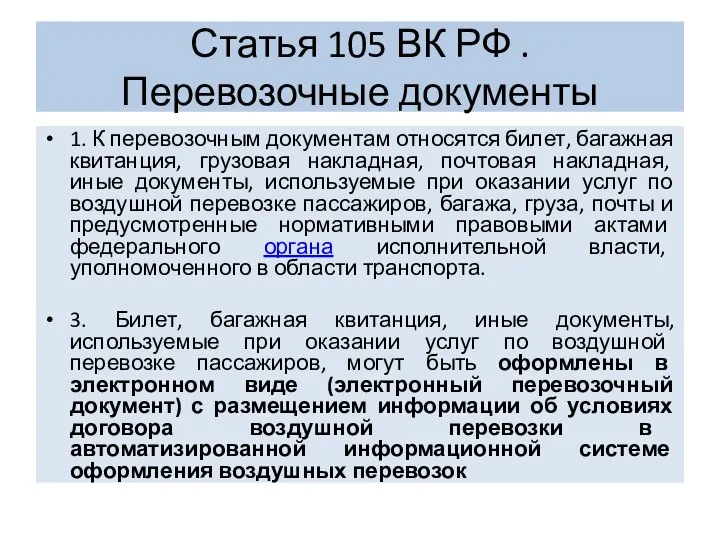 Статья 105 ВК РФ .
Перевозочные документы

• 1. К перевозочным документам относятся билет, багажная квитанция, грузовая накладная, почтовая накладная, иные документы, используемые при оказании услуг по воздушной перевозке пассажиров, багажа, груза, почты и предусмотренные нормативными правовыми актами федерального органа исполнительной власти, уполномоченного в области транспорта.

• 3. Билет, багажная квитанция, иные документы, используемые при оказании услуг по воздушной перевозке пассажиров, могут быть оформлены в электронном виде (электронный перевозочный документ) с размещением информации об условиях договора воздушной перевозки в автоматизированной информационной системе оформления воздушных перевозок